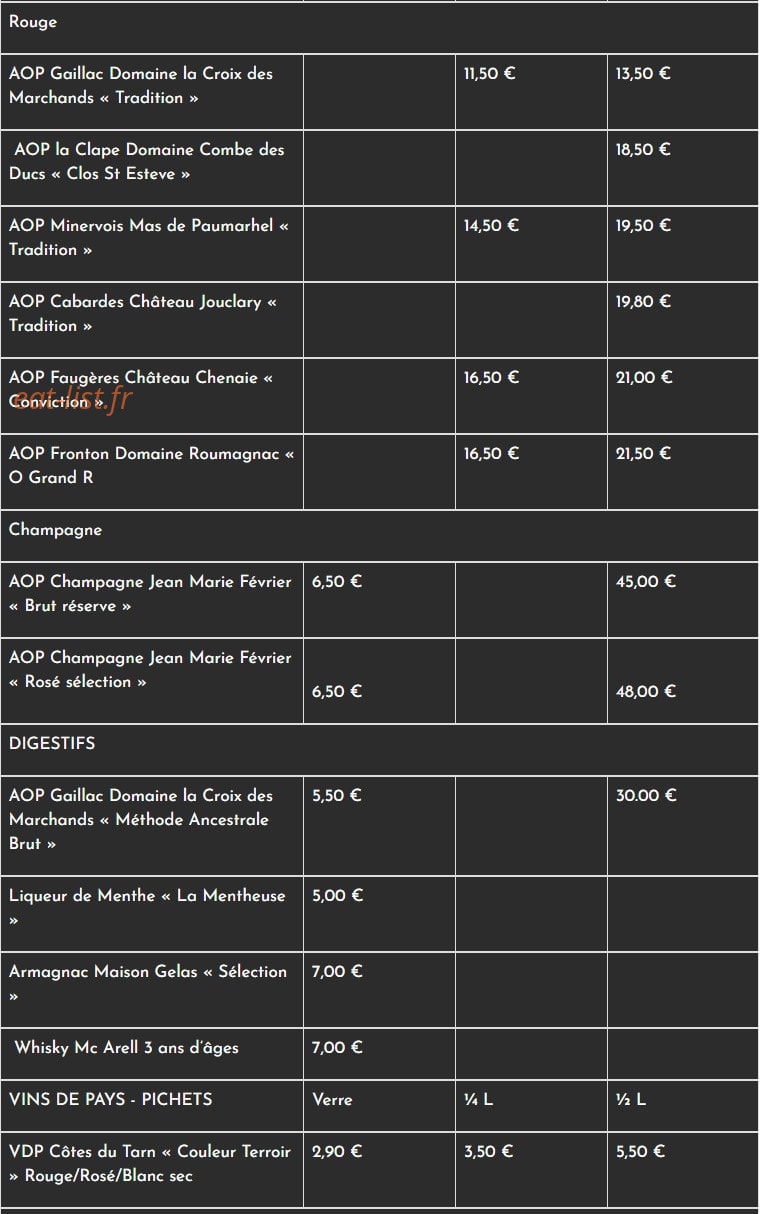 | Rouge | | | |
|---|---|---|---|
| AOP Gaillac Domaine la Croix des Marchands « Tradition » | | 11,50 € | 13,50 € |
| AOP la Clape Domaine Combe des Ducs « Clos St Esteve » | | | 18,50 € |
| AOP Minervois Mas de Paumarhel « Tradition » | | 14,50 € | 19,50 € |
| AOP Cabardes Château Jouclary « Tradition » | | | 19,80 € |
| AOP Faugères Château Chenaie « Conviction » | | 16,50 € | 21,00 € |
| AOP Fronton Domaine Roumagnac « O Grand R | | 16,50 € | 21,50 € |
| Champagne | | | |
| AOP Champagne Jean Marie Février « Brut réserve » | 6,50 € | | 45,00 € |
| AOP Champagne Jean Marie Février « Rosé sélection » | 6,50 € | | 48,00 € |
| DIGESTIFS | | | |
| AOP Gaillac Domaine la Croix des Marchands « Méthode Ancestrale Brut » | 5,50 € | | 30.00 € |
| Liqueur de Menthe « La Mentheuse » | 5,00 € | | |
| Armagnac Maison Gelas « Sélection » | 7,00 € | | |
| Whisky Mc Arell 3 ans d'âges | 7,00 € | | |
| VINS DE PAYS - PICHETS | Verre | ¼ L | ½ L |
| VDP Côtes du Tarn « Couleur Terroir » Rouge/Rosé/Blanc sec | 2,90 € | 3,50 € | 5,50 € |

eat-list.fr